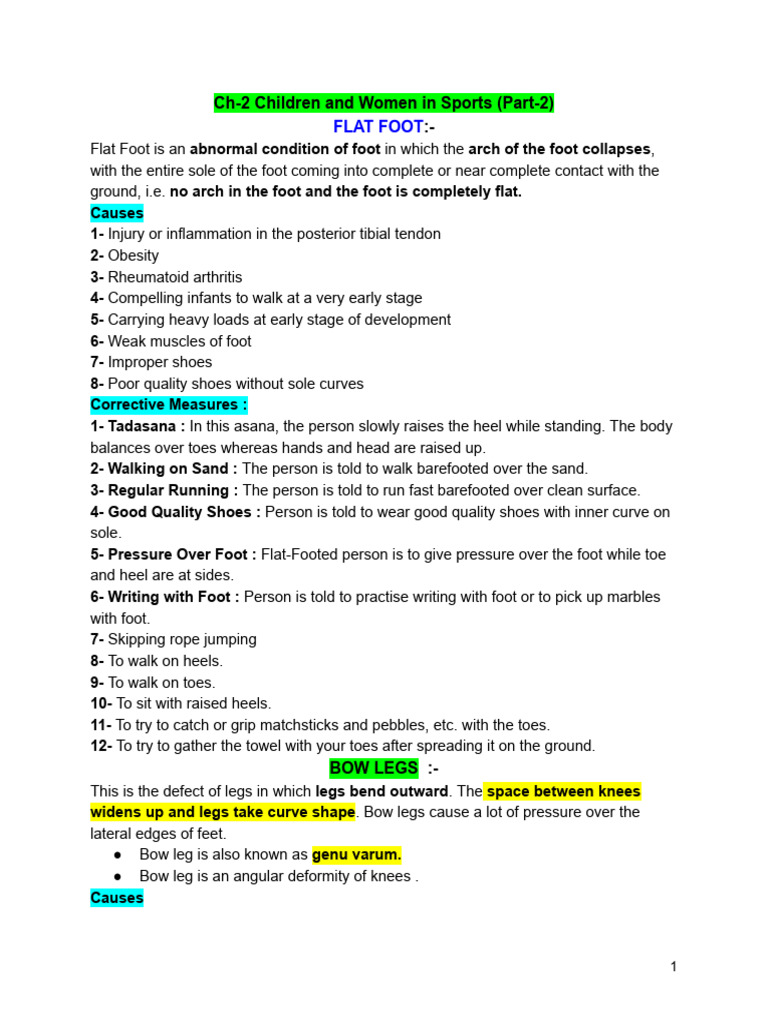 Ch-2 Children and Women in Sports (Part-2)

FLAT FOOT:-

Flat Foot is an abnormal condition of foot in which the arch of the foot collapses, with the entire sole of the foot coming into complete or near complete contact with the ground, i.e. no arch in the foot and the foot is completely flat.

Causes

1- Injury or inflammation in the posterior tibial tendon
2- Obesity
3- Rheumatoid arthritis
4- Compelling infants to walk at a very early stage
5- Carrying heavy loads at early stage of development
6- Weak muscles of foot
7- Improper shoes
8- Poor quality shoes without sole curves

Corrective Measures :

1- Tadasana : In this asana, the person slowly raises the heel while standing. The body balances over toes whereas hands and head are raised up.
2- Walking on Sand : The person is told to walk barefooted over the sand.
3- Regular Running : The person is told to run fast barefooted over clean surface.
4- Good Quality Shoes : Person is told to wear good quality shoes with inner curve on sole.
5- Pressure Over Foot : Flat-Footed person is to give pressure over the foot while toe and heel are at sides.
6- Writing with Foot : Person is told to practise writing with foot or to pick up marbles with foot.
7- Skipping rope jumping
8- To walk on heels.
9- To walk on toes.
10- To sit with raised heels.
11- To try to catch or grip matchsticks and pebbles, etc. with the toes.
12- To try to gather the towel with your toes after spreading it on the ground.

BOW LEGS :-

This is the defect of legs in which legs bend outward. The space between knees widens up and legs take curve shape. Bow legs cause a lot of pressure over the lateral edges of feet.

● Bow leg is also known as genu varum.
● Bow leg is an angular deformity of knees .

Causes

1